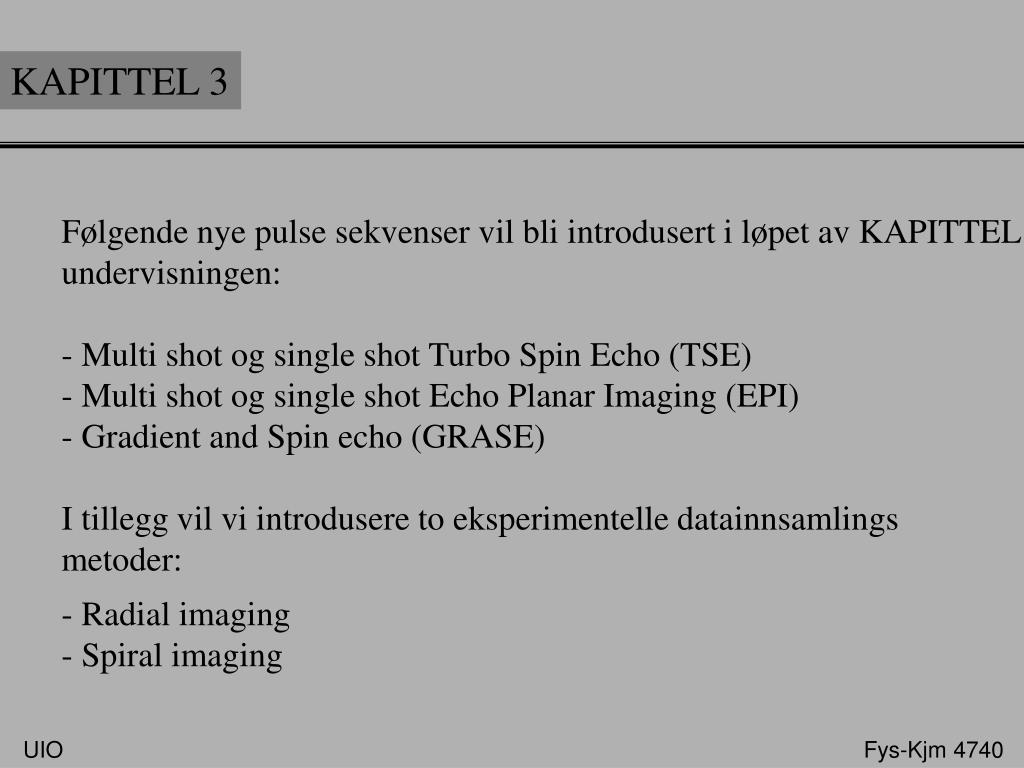 KAPITTEL 3

Følgende nye pulse sekvenser vil bli introdusert i løpet av KAPITTEL undervisningen:

- Multi shot og single shot Turbo Spin Echo (TSE)
- Multi shot og single shot Echo Planar Imaging (EPI)
- Gradient and Spin echo (GRASE)

I tillegg vil vi introdusere to eksperimentelle datainnsamlings metoder:

- Radial imaging
- Spiral imaging

UIO

Fys-Kjm 4740